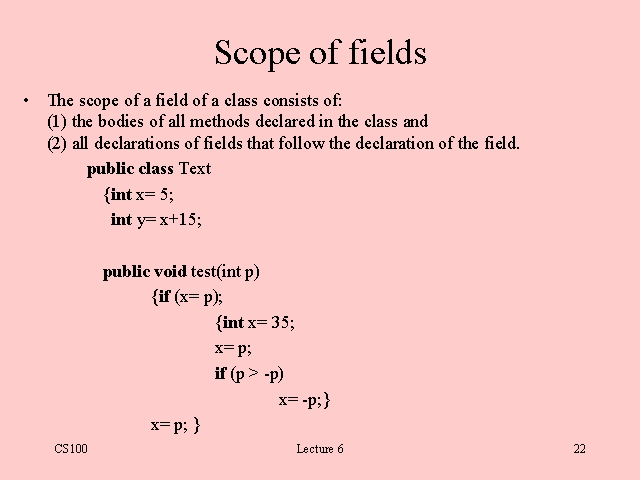 Scope of fields

• The scope of a field of a class consists of:
(1) the bodies of all methods declared in the class and
(2) all declarations of fields that follow the declaration of the field.

public class Text
{int x= 5;
int y= x+15;

public void test(int p)
{if (x= p);
{int x= 35;
x= p;
if (p > -p)
x= -p;}
x= p; }

CS100 Lecture 6 22